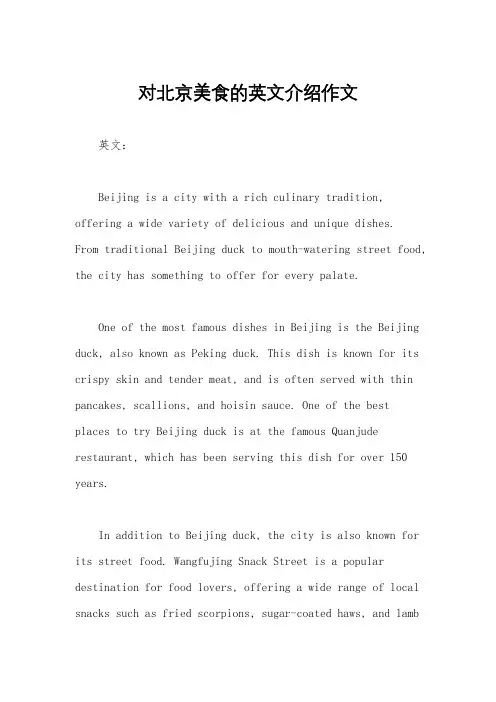 对北京美食的英文介绍作文

英文：

Beijing is a city with a rich culinary tradition, offering a wide variety of delicious and unique dishes. From traditional Beijing duck to mouth-watering street food, the city has something to offer for every palate.

One of the most famous dishes in Beijing is the Beijing duck, also known as Peking duck. This dish is known for its crispy skin and tender meat, and is often served with thin pancakes, scallions, and hoisin sauce. One of the best places to try Beijing duck is at the famous Quanjude restaurant, which has been serving this dish for over 150 years.

In addition to Beijing duck, the city is also known for its street food. Wangfujing Snack Street is a popular destination for food lovers, offering a wide range of local snacks such as fried scorpions, sugar-coated haws, and lamb